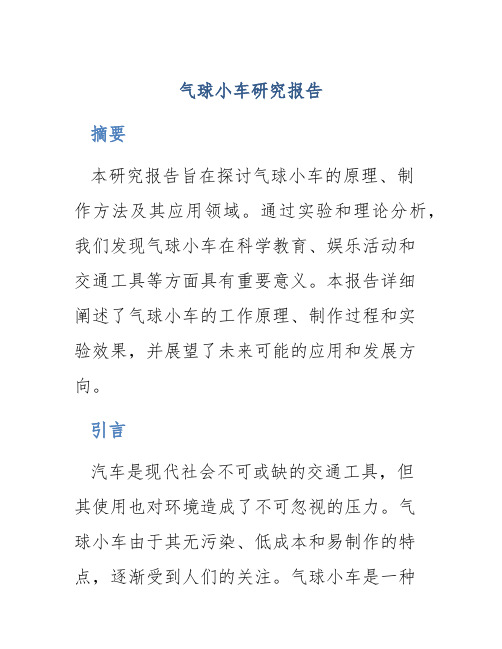 气球小车研究报告

摘要

本研究报告旨在探讨气球小车的原理、制作方法及其应用领域。通过实验和理论分析，我们发现气球小车在科学教育、娱乐活动和交通工具等方面具有重要意义。本报告详细阐述了气球小车的工作原理、制作过程和实验效果，并展望了未来可能的应用和发展方向。

引言

汽车是现代社会不可或缺的交通工具，但其使用也对环境造成了不可忽视的压力。气球小车由于其无污染、低成本和易制作的特点，逐渐受到人们的关注。气球小车是一种